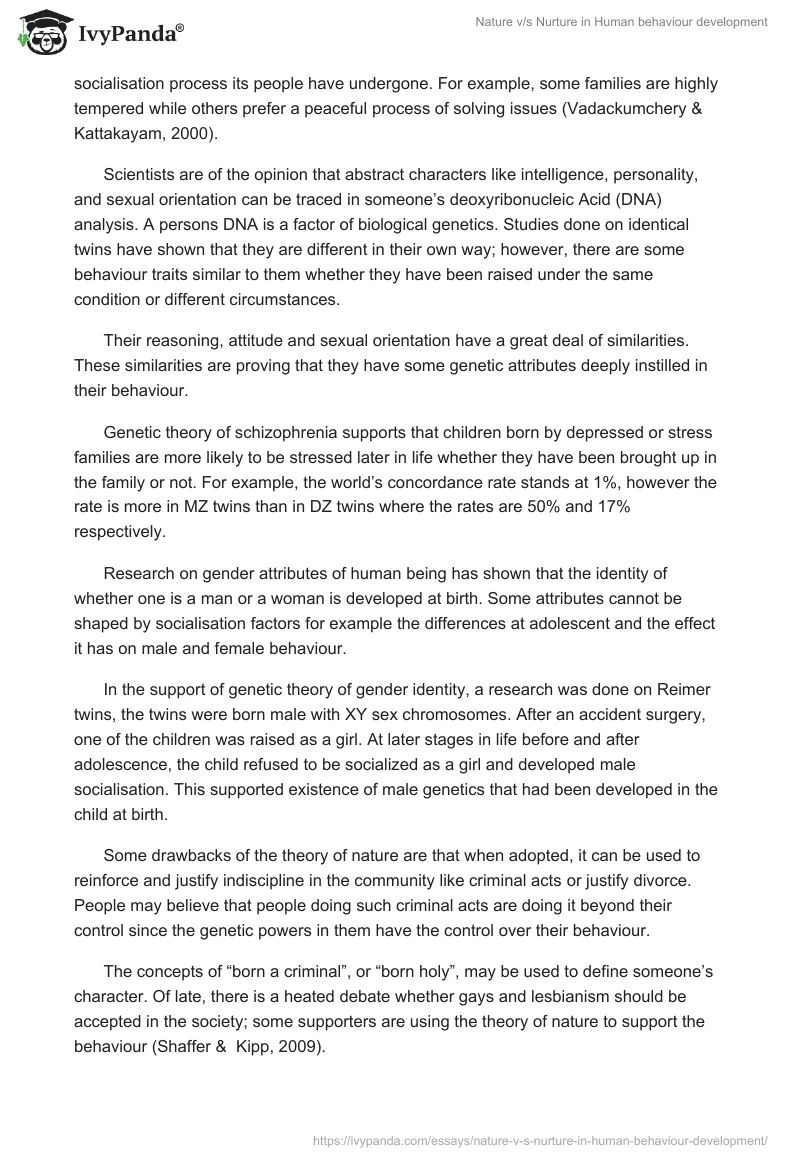 IvyPanda®

Nature v/s Nurture in Human behaviour development

socialisation process its people have undergone. For example, some families are highly tempered while others prefer a peaceful process of solving issues (Vadackumchery & Kattakayam, 2000).

Scientists are of the opinion that abstract characters like intelligence, personality, and sexual orientation can be traced in someone's deoxyribonucleic Acid (DNA) analysis. A persons DNA is a factor of biological genetics. Studies done on identical twins have shown that they are different in their own way; however, there are some behaviour traits similar to them whether they have been raised under the same condition or different circumstances.

Their reasoning, attitude and sexual orientation have a great deal of similarities. These similarities are proving that they have some genetic attributes deeply instilled in their behaviour.

Genetic theory of schizophrenia supports that children born by depressed or stress families are more likely to be stressed later in life whether they have been brought up in the family or not. For example, the world's concordance rate stands at 1%, however the rate is more in MZ twins than in DZ twins where the rates are 50% and 17% respectively.

Research on gender attributes of human being has shown that the identity of whether one is a man or a woman is developed at birth. Some attributes cannot be shaped by socialisation factors for example the differences at adolescent and the effect it has on male and female behaviour.

In the support of genetic theory of gender identity, a research was done on Reimer twins, the twins were born male with XY sex chromosomes. After an accident surgery, one of the children was raised as a girl. At later stages in life before and after adolescence, the child refused to be socialized as a girl and developed male socialisation. This supported existence of male genetics that had been developed in the child at birth.

Some drawbacks of the theory of nature are that when adopted, it can be used to reinforce and justify indiscipline in the community like criminal acts or justify divorce. People may believe that people doing such criminal acts are doing it beyond their control since the genetic powers in them have the control over their behaviour.

The concepts of "born a criminal", or "born holy", may be used to define someone's character. Of late, there is a heated debate whether gays and lesbianism should be accepted in the society; some supporters are using the theory of nature to support the behaviour (Shaffer & Kipp, 2009).

https://ivypanda.com/essays/nature-v-s-nurture-in-human-behaviour-development/